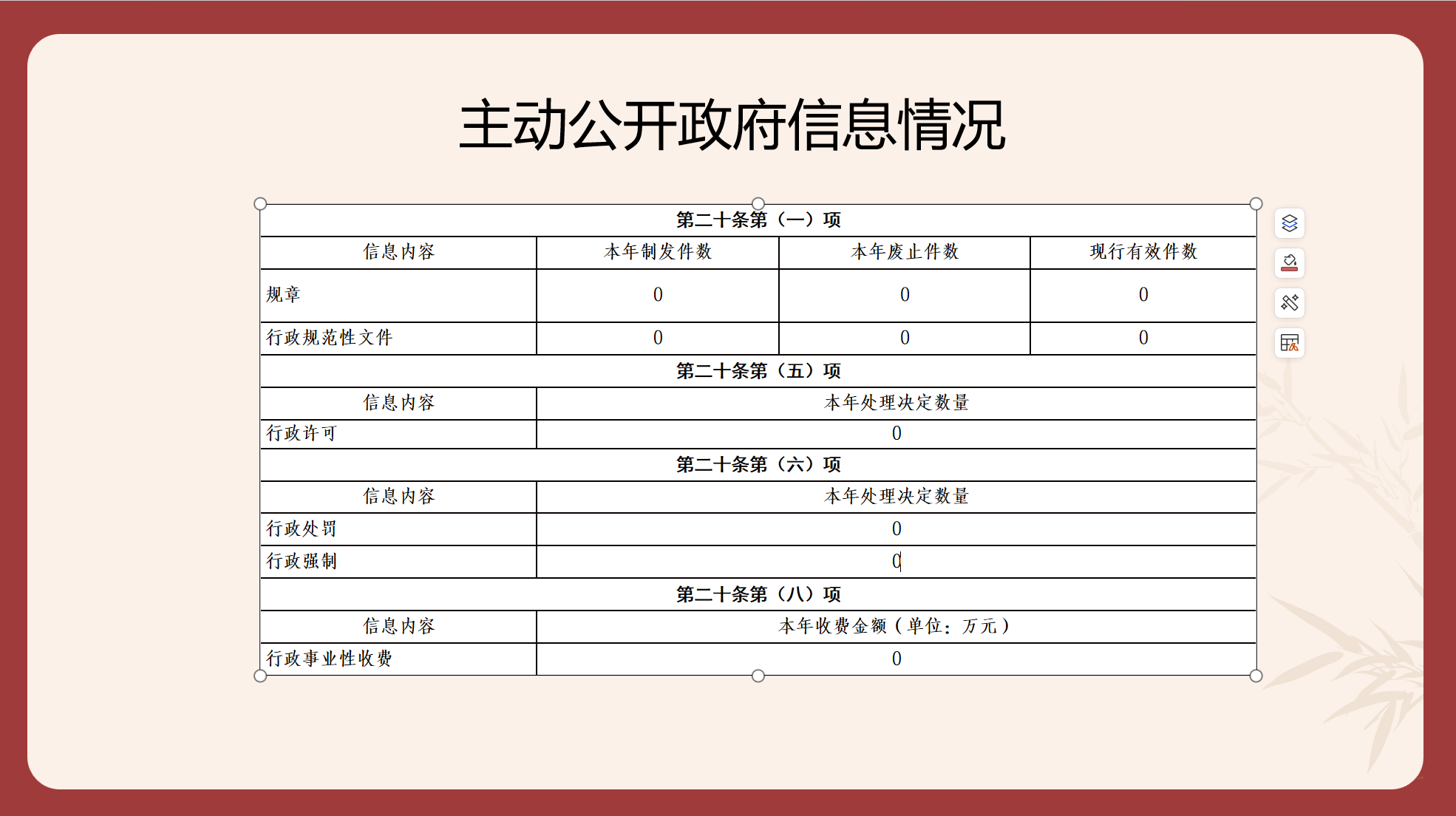 主动公开政府信息情况

| 第二十条第（一）项 | | | |
|---|---|---|---|
| 信息内容 | 本年制发件数 | 本年废止件数 | 现行有效件数 |
| 规章 | 0 | 0 | 0 |
| 行政规范性文件 | 0 | 0 | 0 |
| 第二十条第（五）项 | | | |
| 信息内容 | 本年处理决定数量 | | |
| 行政许可 | 0 | | |
| 第二十条第（六）项 | | | |
| 信息内容 | 本年处理决定数量 | | |
| 行政处罚 | 0 | | |
| 行政强制 | 0 | | |
| 第二十条第（八）项 | | | |
| 信息内容 | 本年收费金额（单位：万元） | | |
| 行政事业性收费 | 0 | | |